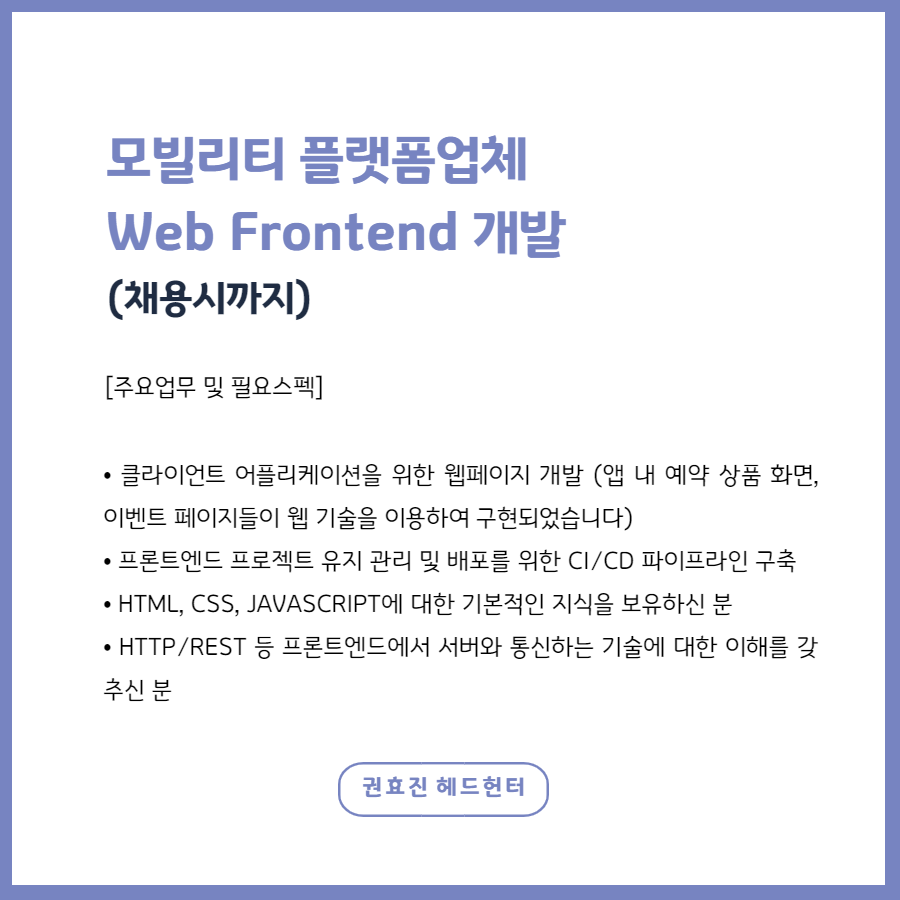 모빌리티 플랫폼업체
Web Frontend 개발
(채용시까지)

[주요업무 및 필요스펙]

• 클라이언트 어플리케이션을 위한 웹페이지 개발 (앱 내 예약 상품 화면, 이벤트 페이지들이 웹 기술을 이용하여 구현되었습니다)
• 프론트엔드 프로젝트 유지 관리 및 배포를 위한 CI/CD 파이프라인 구축
• HTML, CSS, JAVASCRIPT에 대한 기본적인 지식을 보유하신 분
• HTTP/REST 등 프론트엔드에서 서버와 통신하는 기술에 대한 이해를 갖추신 분

권효진 헤드헌터